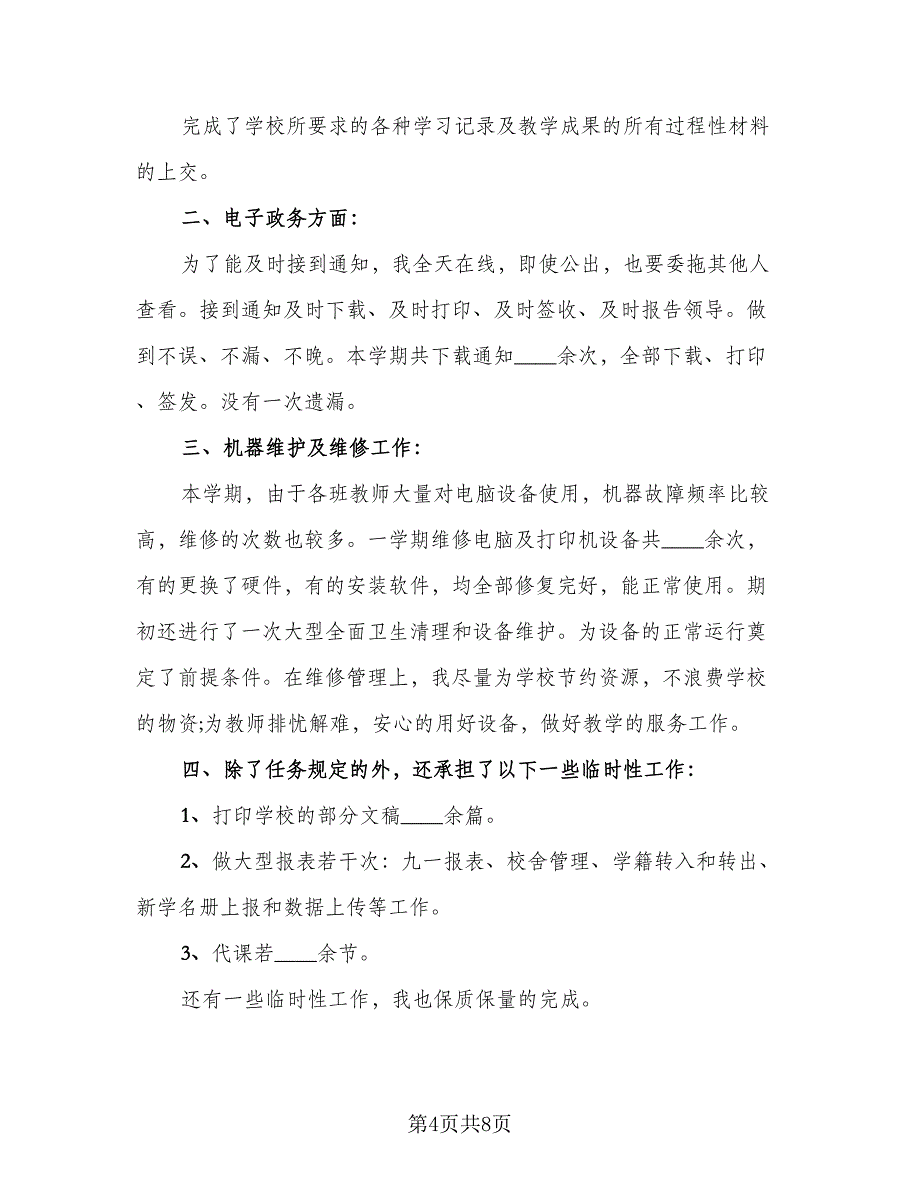 完成了学校所要求的各种学习记录及教学成果的所有过程性材料的上交。

二、电子政务方面：

为了能及时接到通知，我全天在线，即使公出，也要委拖其他人查看。接到通知及时下载、及时打印、及时签收、及时报告领导。做到不误、不漏、不晚。本学期共下载通知____余次，全部下载、打印、签发。没有一次遗漏。

三、机器维护及维修工作：

本学期，由于各班教师大量对电脑设备使用，机器故障频率比较高，维修的次数也较多。一学期维修电脑及打印机设备共____余次，有的更换了硬件，有的安装软件，均全部修复完好，能正常使用。期初还进行了一次大型全面卫生清理和设备维护。为设备的正常运行奠定了前提条件。在维修管理上，我尽量为学校节约资源，不浪费学校的物资;为教师排忧解难，安心的用好设备，做好教学的服务工作。

四、除了任务规定的外，还承担了以下一些临时性工作：

1、打印学校的部分文稿____余篇。

2、做大型报表若干次：九一报表、校舍管理、学籍转入和转出、新学名册上报和数据上传等工作。

3、代课若____余节。

还有一些临时性工作，我也保质保量的完成。

第4页共8页